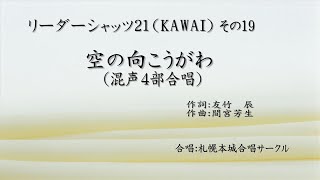 リーダーシャッツ21（KAWAI）その19

空の向こうがわ
（混声4部合唱）

作詞:友竹　辰
作曲:間宮芳生

合唱:札幌本城合唱サークル